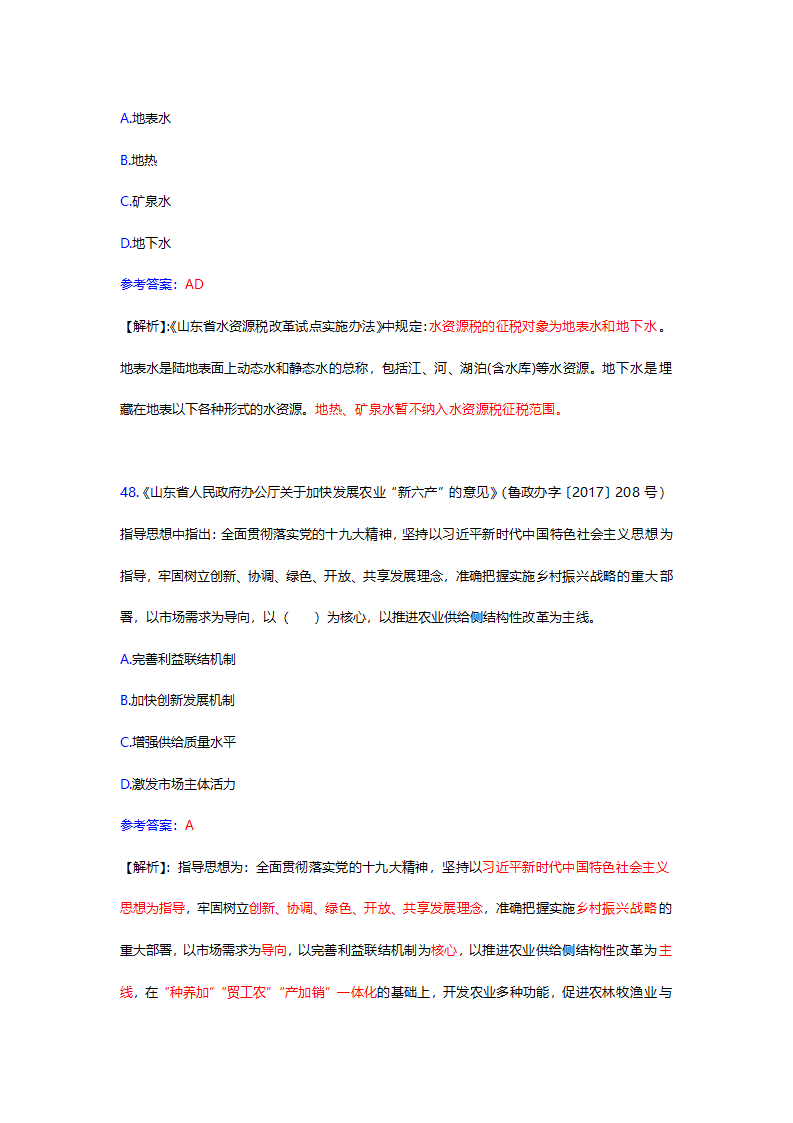 A.地表水

B.地热

C.矿泉水

D.地下水

参考答案：AD

【解析】:《山东省水资源税改革试点实施办法》中规定:水资源税的征税对象为地表水和地下水。地表水是陆地表面上动态水和静态水的总称，包括江、河、湖泊(含水库)等水资源。地下水是埋藏在地表以下各种形式的水资源。地热、矿泉水暂不纳入水资源税征税范围。

48.《山东省人民政府办公厅关于加快发展农业“新六产”的意见》(鲁政办字〔2017〕208 号)指导思想中指出：全面贯彻落实党的十九大精神，坚持以习近平新时代中国特色社会主义思想为指导，牢固树立创新、协调、绿色、开放、共享发展理念，准确把握实施乡村振兴战略的重大部署，以市场需求为导向，以（　）为核心，以推进农业供给侧结构性改革为主线。

A.完善利益联结机制

B.加快创新发展机制

C.增强供给质量水平

D.激发市场主体活力

参考答案：A

【解析】：指导思想为：全面贯彻落实党的十九大精神，坚持以习近平新时代中国特色社会主义思想为指导，牢固树立创新、协调、绿色、开放、共享发展理念，准确把握实施乡村振兴战略的重大部署，以市场需求为导向，以完善利益联结机制为核心，以推进农业供给侧结构性改革为主线，在“种养加”“贸工农”“产加销”一体化的基础上，开发农业多种功能，促进农林牧渔业与